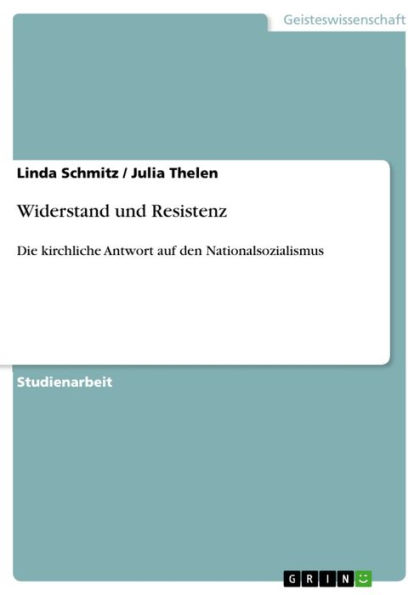 Geisteswissenschaft

Linda Schmitz / Julia Thelen

Widerstand und Resistenz

Die kirchliche Antwort auf den Nationalsozialismus

Studienarbeit

GRIN